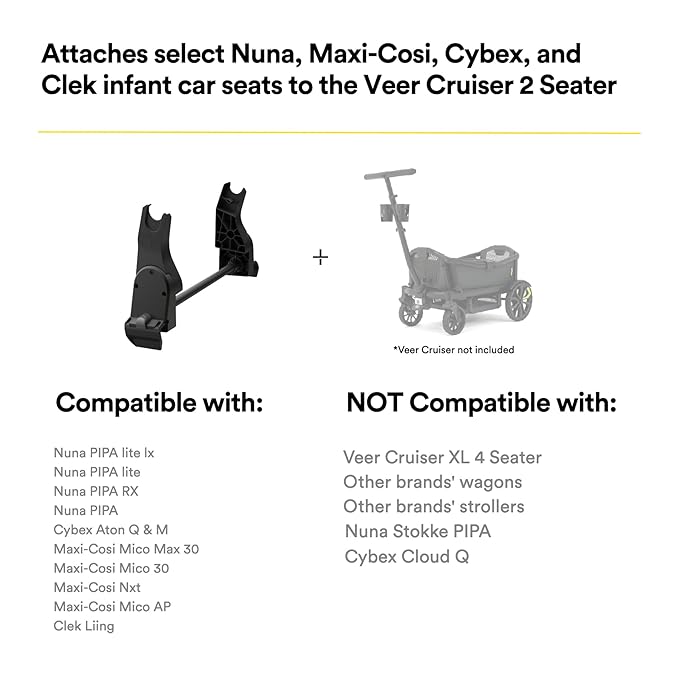 Attaches select Nuna, Maxi-Cosi, Cybex, and Clek infant car seats to the Veer Cruiser 2 Seater

+

*Veer Cruiser not included

Compatible with:

Nuna PIPA lite lx
Nuna PIPA lite
Nuna PIPA RX
Nuna PIPA
Cybex Aton Q & M
Maxi-Cosi Mico Max 30
Maxi-Cosi Mico 30
Maxi-Cosi Nxt
Maxi-Cosi Mico AP
Clek Liing

NOT Compatible with:

Veer Cruiser XL 4 Seater
Other brands' wagons
Other brands' strollers
Nuna Stokke PIPA
Cybex Cloud Q